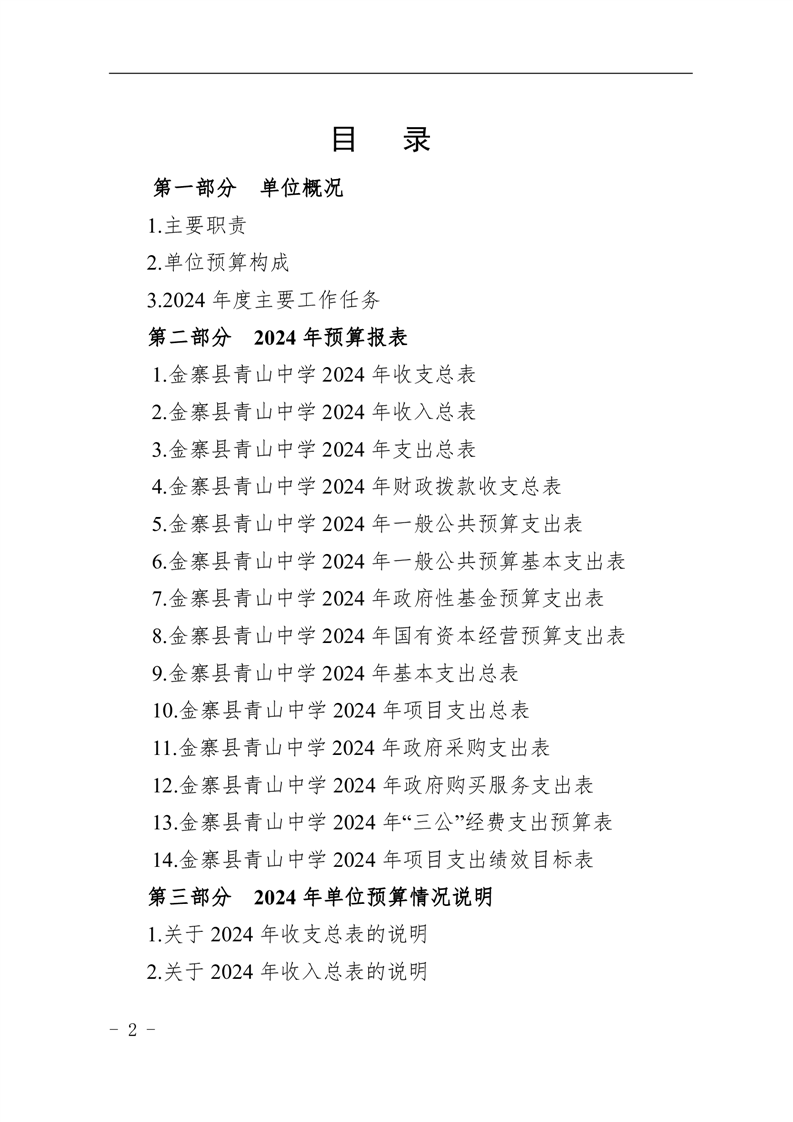 目 录

第一部分 单位概况

1.主要职责

2.单位预算构成

3.2024 年度主要工作任务

第二部分 2024 年预算报表

1.金寨县青山中学 2024 年收支总表

2.金寨县青山中学 2024 年收入总表

3.金寨县青山中学 2024 年支出总表

4.金寨县青山中学 2024 年财政拨款收支总表

5.金寨县青山中学 2024 年一般公共预算支出表

6.金寨县青山中学 2024 年一般公共预算基本支出表

7.金寨县青山中学 2024 年政府性基金预算支出表

8.金寨县青山中学 2024 年国有资本经营预算支出表

9.金寨县青山中学 2024 年基本支出总表

10.金寨县青山中学 2024 年项目支出总表

11.金寨县青山中学 2024 年政府采购支出表

12.金寨县青山中学 2024 年政府购买服务支出表

13.金寨县青山中学 2024 年“三公”经费支出预算表

14.金寨县青山中学 2024 年项目支出绩效目标表

第三部分 2024 年单位预算情况说明

1.关于 2024 年收支总表的说明

2.关于 2024 年收入总表的说明

- 2 -